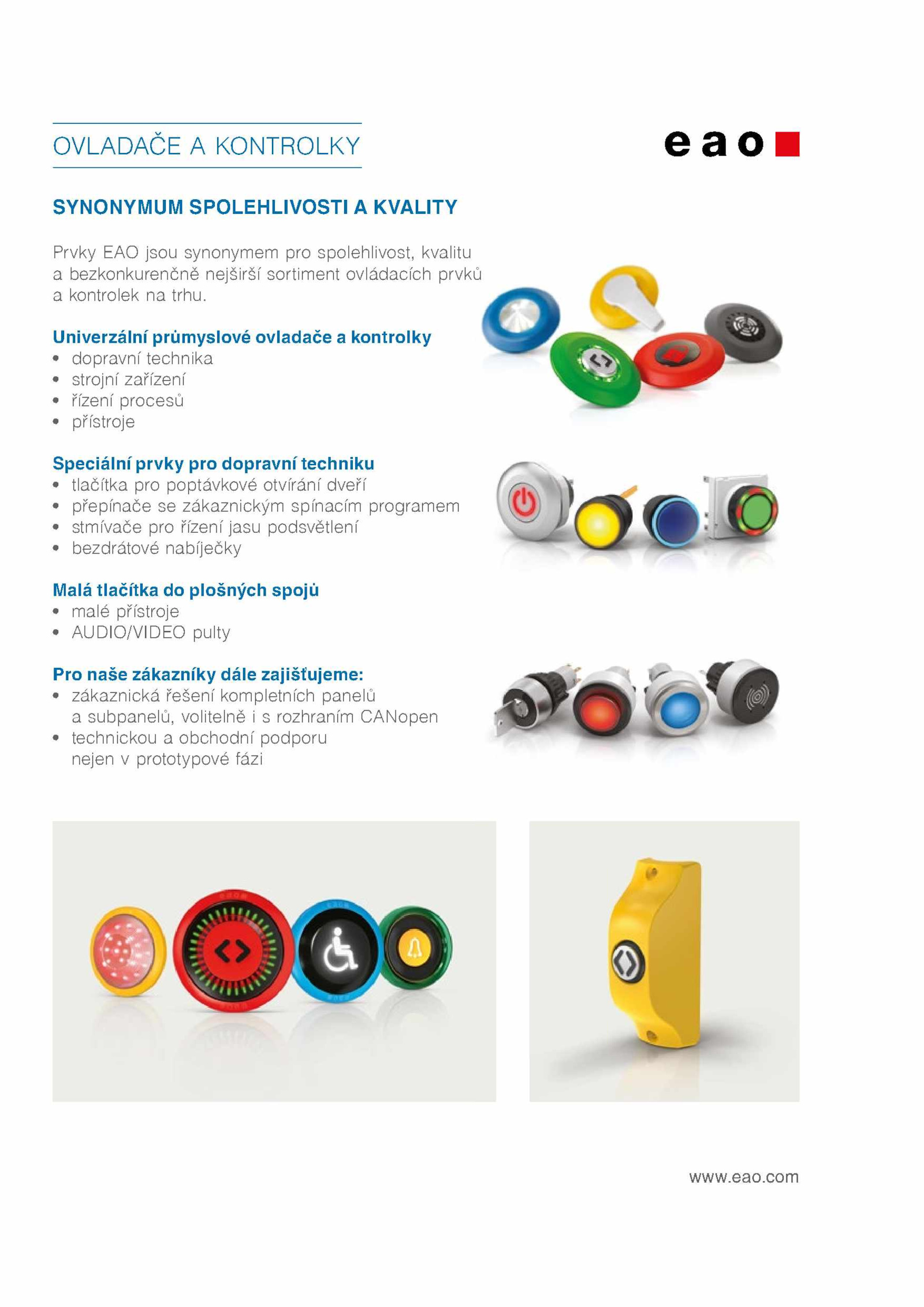 OVLADAČE A KONTROLKY

eao

SYNONYMUM SPOLEHLIVOSTI A KVALITY

Prvky EAO jsou synonymem pro spolehlivost, kvalitu a bezkonkurenčně nejširší sortiment ovládacích prvků a kontrolek na trhu.

Univerzální průmyslové ovladače a kontrolky
• dopravní technika
• strojní zařízení
• řízení procesů
• přístroje

Speciální prvky pro dopravní techniku
• tlačítka pro poptávkové otvírání dveří
• přepínače se zákaznickým spínacím programem
• stmívače pro řízení jasu podsvětlení
• bezdrátové nabíječky

Malá tlačítka do plošných spojů
• malé přístroje
• AUDIO/VIDEO pulty

Pro naše zákazníky dále zajišťujeme:
• zákaznická řešení kompletních panelů a subpanelů, volitelně i s rozhraním CANopen
• technickou a obchodní podporu nejen v prototypové fázi

www.eao.com